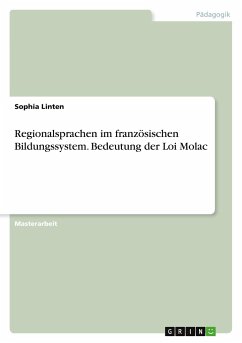 Pädagogik

Sophia Linten

Regionalsprachen im französischen Bildungssystem. Bedeutung der Loi Molac

Masterarbeit

GRIN